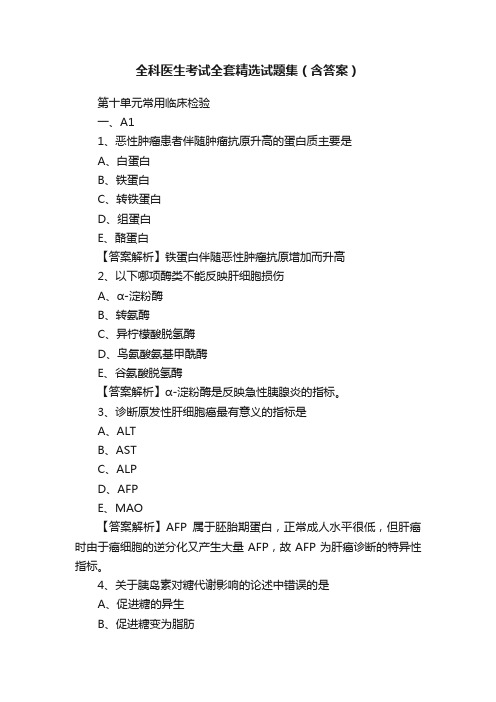 全科医生考试全套精选试题集（含答案）

第十单元常用临床检验

一、A1

1、恶性肿瘤患者伴随肿瘤抗原升高的蛋白质主要是

A、白蛋白

B、铁蛋白

C、转铁蛋白

D、组蛋白

E、酪蛋白

【答案解析】铁蛋白伴随恶性肿瘤抗原增加而升高

2、以下哪项酶类不能反映肝细胞损伤

A、α-淀粉酶

B、转氨酶

C、异柠檬酸脱氢酶

D、鸟氨酸氨基甲酰酶

E、谷氨酸脱氢酶

【答案解析】α-淀粉酶是反映急性胰腺炎的指标。

3、诊断原发性肝细胞癌最有意义的指标是

A、ALT

B、AST

C、ALP

D、AFP

E、MAO

【答案解析】AFP 属于胚胎期蛋白，正常成人水平很低，但肝癌时由于癌细胞的逆分化又产生大量 AFP，故 AFP 为肝癌诊断的特异性指标。

4、关于胰岛素对糖代谢影响的论述中错误的是

A、促进糖的异生

B、促进糖变为脂肪